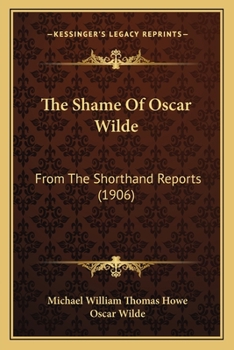 —KESSINGER'S LEGACY REPRINTS—

The Shame Of Oscar Wilde

From The Shorthand Reports (1906)

Michael William Thomas Howe
Oscar Wilde